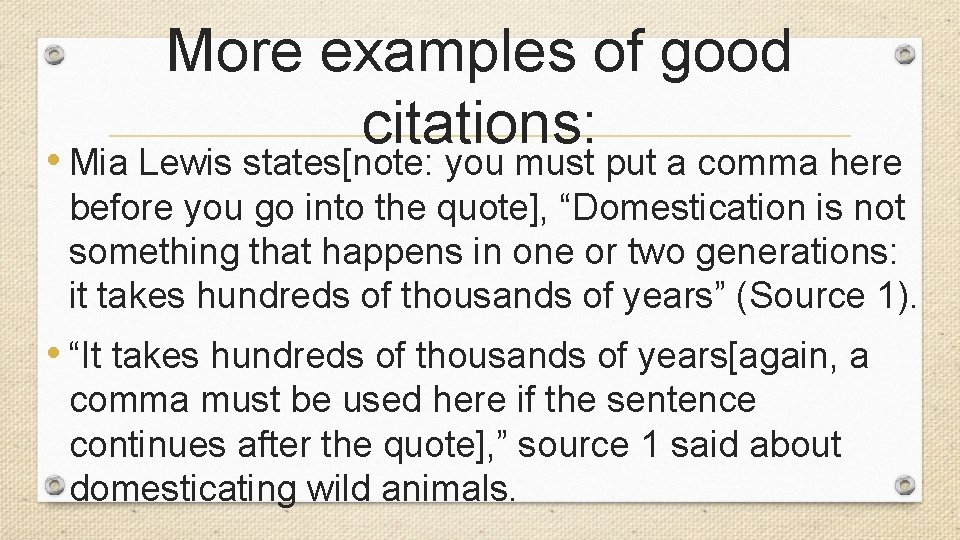 More examples of good citations:

• Mia Lewis states[note: you must put a comma here before you go into the quote], “Domestication is not something that happens in one or two generations: it takes hundreds of thousands of years” (Source 1).

• “It takes hundreds of thousands of years[again, a comma must be used here if the sentence continues after the quote],” source 1 said about domesticating wild animals.